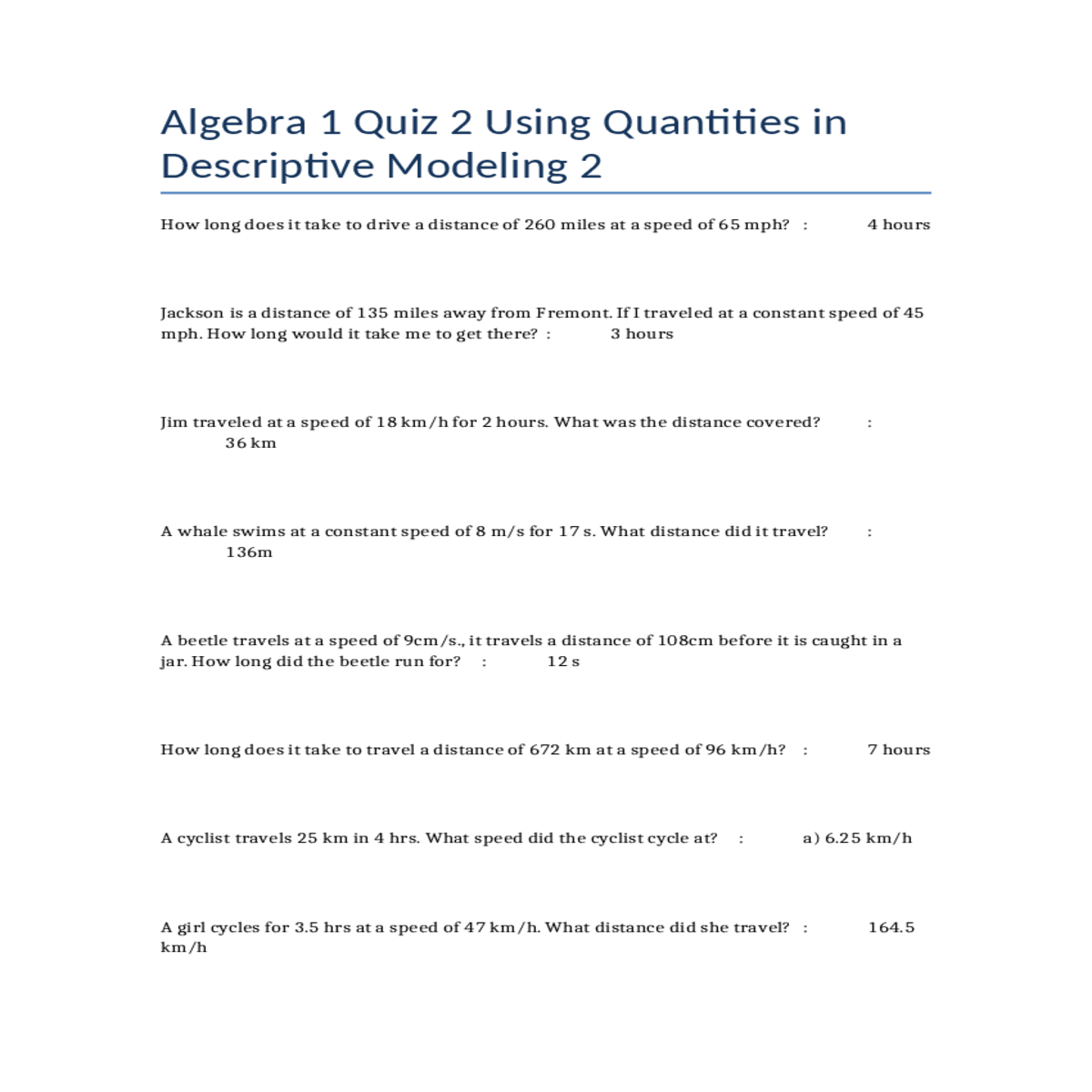 Algebra 1 Quiz 2 Using Quantities in Descriptive Modeling 2

How long does it take to drive a distance of 260 miles at a speed of 65 mph? : 4 hours

Jackson is a distance of 135 miles away from Fremont. If I traveled at a constant speed of 45 mph. How long would it take me to get there? : 3 hours

Jim traveled at a speed of 18 km/h for 2 hours. What was the distance covered? : 36 km

A whale swims at a constant speed of 8 m/s for 17 s. What distance did it travel? : 136m

A beetle travels at a speed of 9cm/s., it travels a distance of 108cm before it is caught in a jar. How long did the beetle run for? : 12 s

How long does it take to travel a distance of 672 km at a speed of 96 km/h? : 7 hours

A cyclist travels 25 km in 4 hrs. What speed did the cyclist cycle at? : a) 6.25 km/h

A girl cycles for 3.5 hrs at a speed of 47 km/h. What distance did she travel? : 164.5 km/h